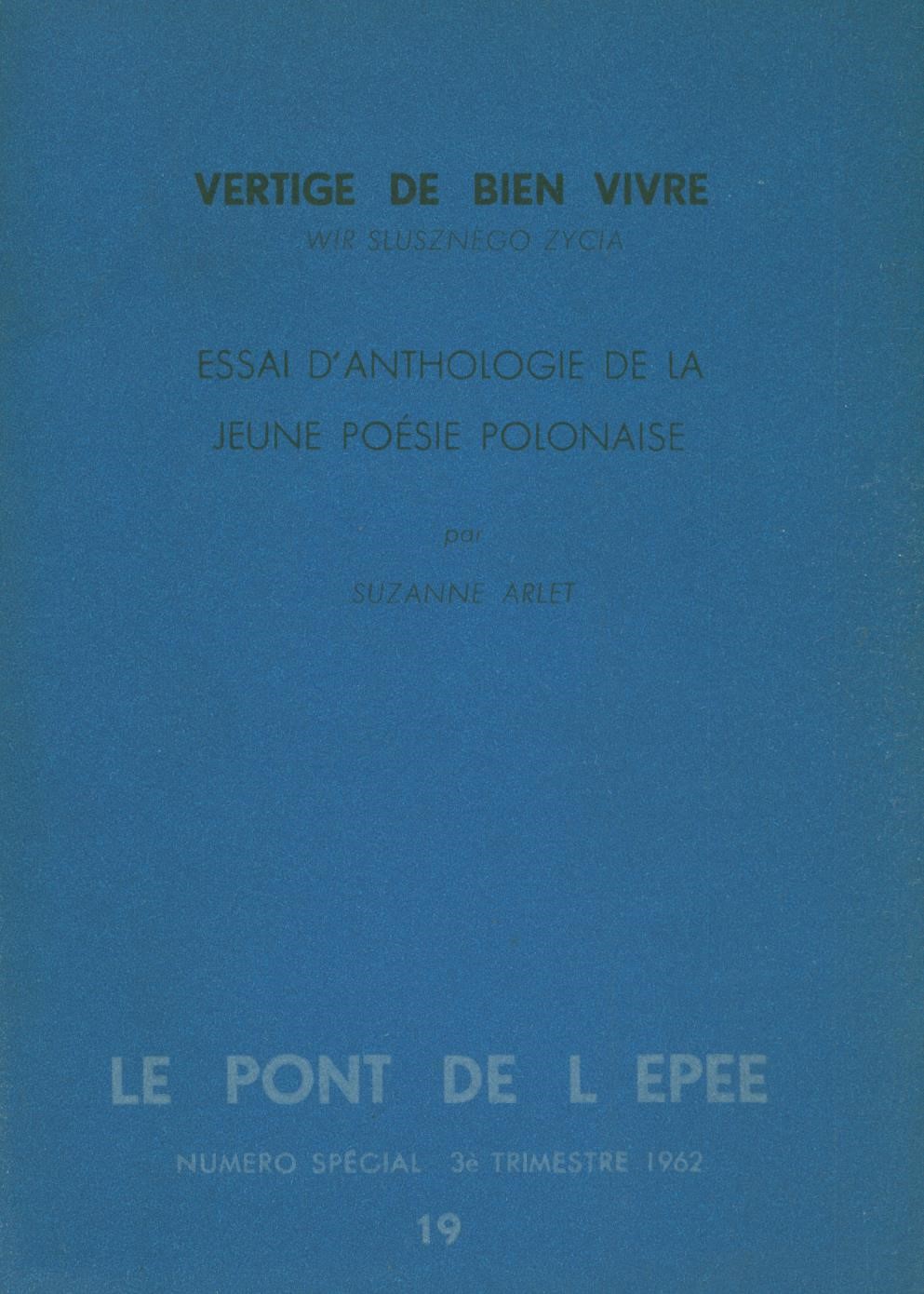 VERTIGE DE BIEN VIVRE
WIR SLUSZNEGO ZYCIA

ESSAI D'ANTHOLOGIE DE LA
JEUNE POÉSIE POLONAISE

par

SUZANNE ARLET

LE PONT DE L EPEE

NUMERO SPÉCIAL 3è TRIMESTRE 1962

19